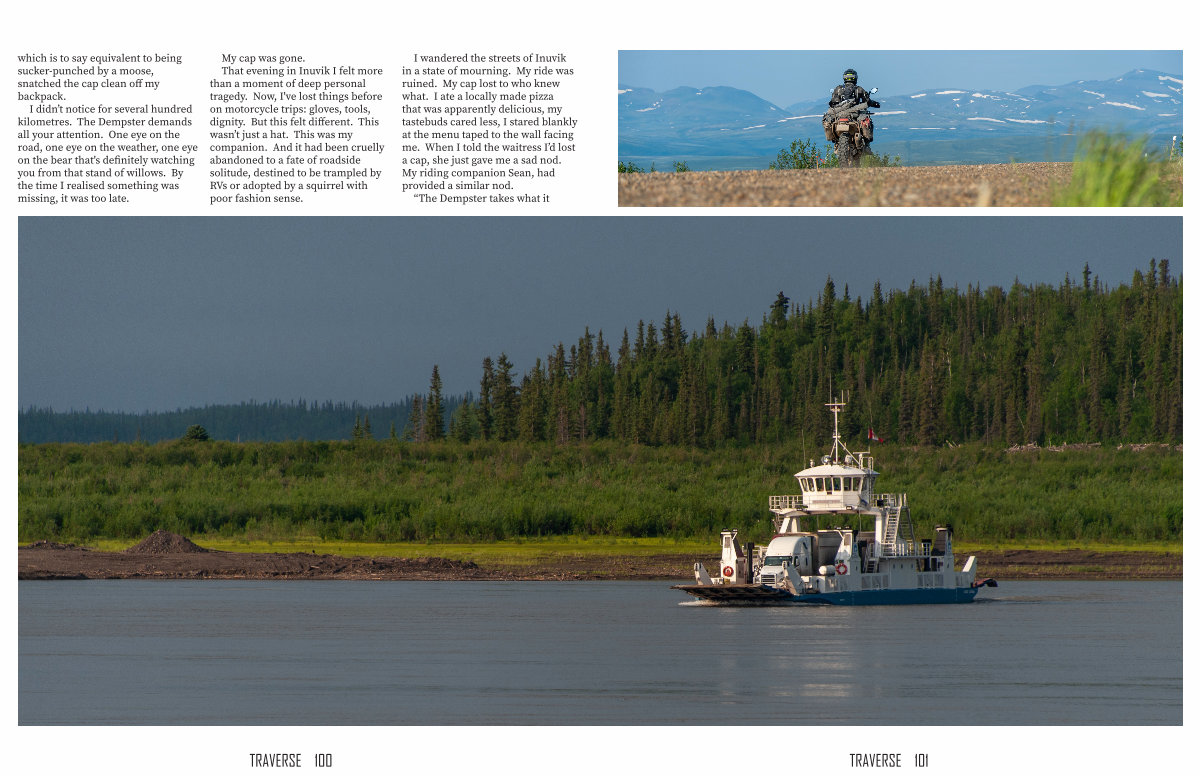 which is to say equivalent to being sucker-punched by a moose, snatched the cap clean off my backpack.

I didn't notice for several hundred kilometres. The Dempster demands all your attention. One eye on the road, one eye on the weather, one eye on the bear that's definitely watching you from that stand of willows. By the time I realised something was missing, it was too late.

My cap was gone.

That evening in Inuvik I felt more than a moment of deep personal tragedy. Now, I've lost things before on motorcycle trips: gloves, tools, dignity. But this felt different. This wasn't just a hat. This was my companion. And it had been cruelly abandoned to a fate of roadside solitude, destined to be trampled by RVs or adopted by a squirrel with poor fashion sense.

I wandered the streets of Inuvik in a state of mourning. My ride was ruined. My cap lost to who knew what. I ate a locally made pizza that was apparently delicious, my tastebuds cared less, I stared blankly at the menu taped to the wall facing me. When I told the waitress I'd lost a cap, she just gave me a sad nod. My riding companion Sean, had provided a similar nod.

"The Dempster takes what it

TRAVERSE 100

TRAVERSE 101